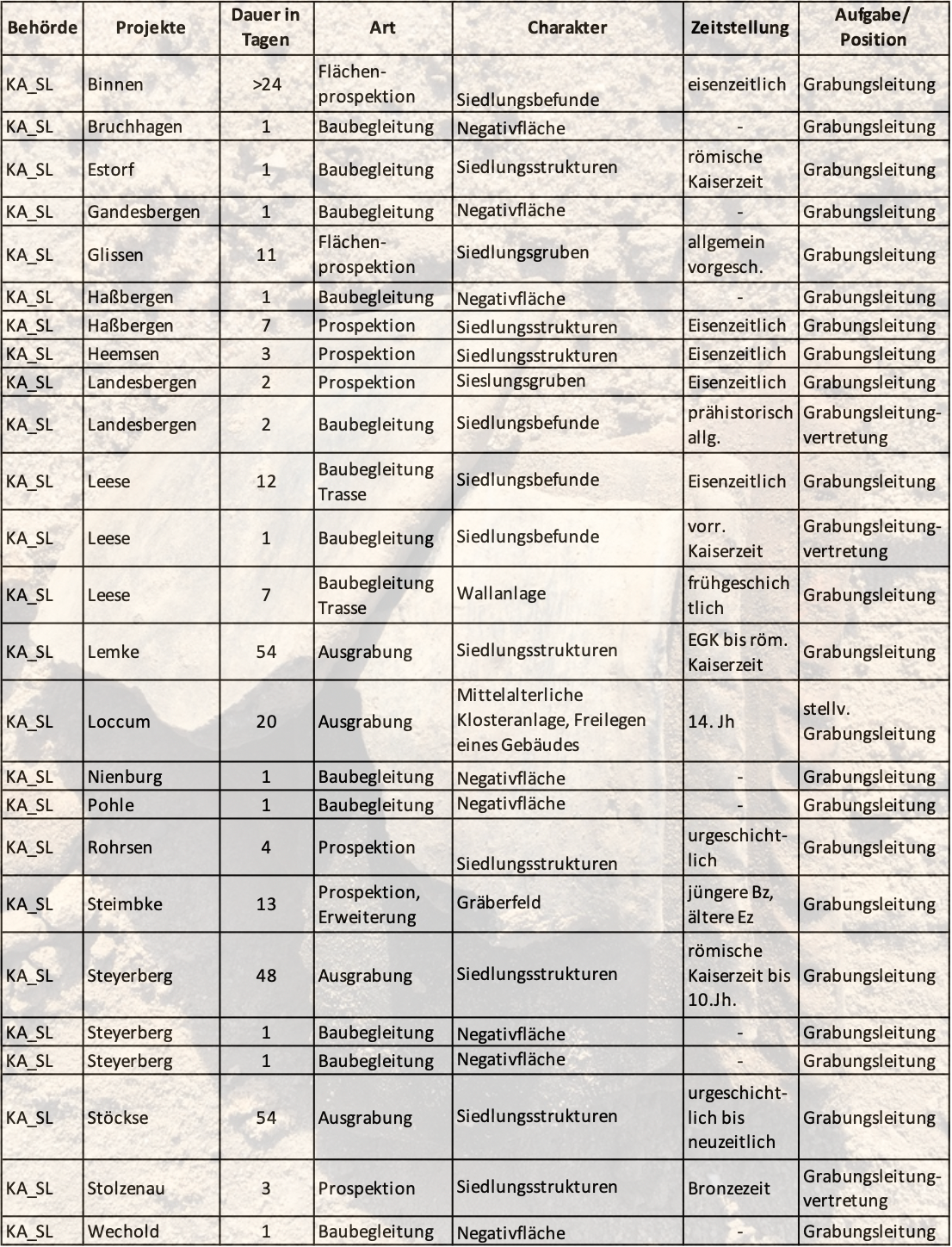 | Behörde | Projekte | Dauer in Tagen | Art | Charakter | Zeitstellung | Aufgabe/ Position |
|---|---|---|---|---|---|---|
| KA_SL | Binnen | >24 | Flächenprospektion | Siedlungsbefunde | eisenzeitlich | Grabungsleitung |
| KA_SL | Bruchhagen | 1 | Baubegleitung | Negativfläche | - | Grabungsleitung |
| KA_SL | Estorf | 1 | Baubegleitung | Siedlungsstrukturen | römische Kaiserzeit | Grabungsleitung |
| KA_SL | Gandesbergen | 1 | Baubegleitung | Negativfläche | - | Grabungsleitung |
| KA_SL | Glissen | 11 | Flächenprospektion | Siedlungsgruben | allgemein vorgesch. | Grabungsleitung |
| KA_SL | Haßbergen | 1 | Baubegleitung | Negativfläche | - | Grabungsleitung |
| KA_SL | Haßbergen | 7 | Prospektion | Siedlungsstrukturen | Eisenzeitlich | Grabungsleitung |
| KA_SL | Heemsen | 3 | Prospektion | Siedlungsstrukturen | Eisenzeitlich | Grabungsleitung |
| KA_SL | Landesbergen | 2 | Prospektion | Sieslungsgruben | Eisenzeitlich | Grabungsleitung |
| KA_SL | Landesbergen | 2 | Baubegleitung | Siedlungsbefunde | prähistorisch allg. | Grabungsleitungvertretung |
| KA_SL | Leese | 12 | Baubegleitung Trasse | Siedlungsbefunde | Eisenzeitlich | Grabungsleitung |
| KA_SL | Leese | 1 | Baubegleitung | Siedlungsbefunde | vorr. Kaiserzeit | Grabungsleitungvertretung |
| KA_SL | Leese | 7 | Baubegleitung Trasse | Wallanlage | frühgeschichtlich | Grabungsleitung |
| KA_SL | Lemke | 54 | Ausgrabung | Siedlungsstrukturen | EGK bis röm. Kaiserzeit | Grabungsleitung |
| KA_SL | Loccum | 20 | Ausgrabung | Mittelalterliche Klosteranlage, Freilegen eines Gebäudes | 14. Jh | stellv. Grabungsleitung |
| KA_SL | Nienburg | 1 | Baubegleitung | Negativfläche | - | Grabungsleitung |
| KA_SL | Pohle | 1 | Baubegleitung | Negativfläche | - | Grabungsleitung |
| KA_SL | Rohrsen | 4 | Prospektion | Siedlungsstrukturen | urgeschichtlich | Grabungsleitung |
| KA_SL | Steimbke | 13 | Prospektion, Erweiterung | Gräberfeld | jüngere Bz, ältere Ez | Grabungsleitung |
| KA_SL | Steyerberg | 48 | Ausgrabung | Siedlungsstrukturen | römische Kaiserzeit bis 10.Jh. | Grabungsleitung |
| KA_SL | Steyerberg | 1 | Baubegleitung | Negativfläche | - | Grabungsleitung |
| KA_SL | Steyerberg | 1 | Baubegleitung | Negativfläche | - | Grabungsleitung |
| KA_SL | Stöckse | 54 | Ausgrabung | Siedlungsstrukturen | urgeschichtlich bis neuzeitlich | Grabungsleitung |
| KA_SL | Stolzenau | 3 | Prospektion | Siedlungsstrukturen | Bronzezeit | Grabungsleitungvertretung |
| KA_SL | Wechold | 1 | Baubegleitung | Negativfläche | - | Grabungsleitung |